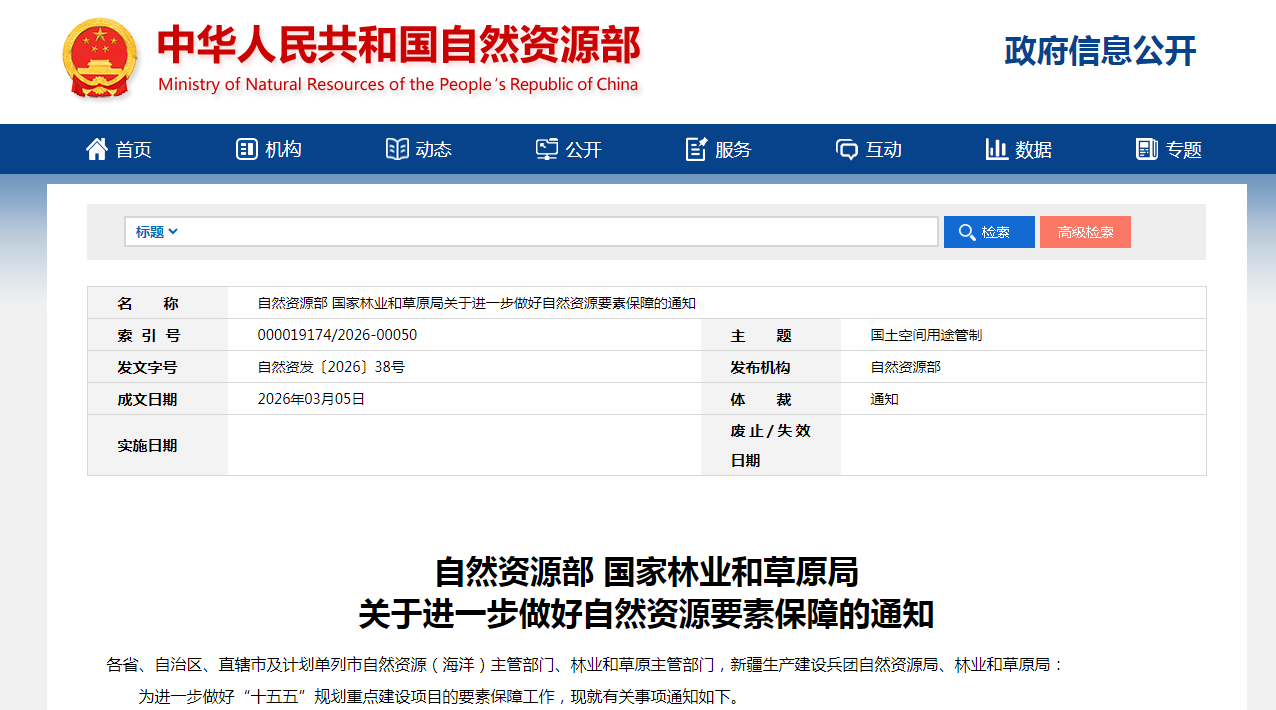 中华人民共和国自然资源部
Ministry of Natural Resources of the People's Republic of China

政府信息公开

首页 机构 动态 公开 服务 互动 数据 专题

标题
检索 高级检索

| 名　　称 | 自然资源部 国家林业和草原局关于进一步做好自然资源要素保障的通知 | | |
|---|---|---|---|
| 索 引 号 | 000019174/2026-00050 | 主　　题 | 国土空间用途管制 |
| 发文字号 | 自然资发〔2026〕38号 | 发布机构 | 自然资源部 |
| 成文日期 | 2026年03月05日 | 体　　裁 | 通知 |
| 实施日期 | | 废止/失效日期 | |

自然资源部 国家林业和草原局
关于进一步做好自然资源要素保障的通知

各省、自治区、直辖市及计划单列市自然资源（海洋）主管部门、林业和草原主管部门，新疆生产建设兵团自然资源局、林业和草原局：

为进一步做好“十五五”规划重点建设项目的要素保障工作，现就有关事项通知如下。